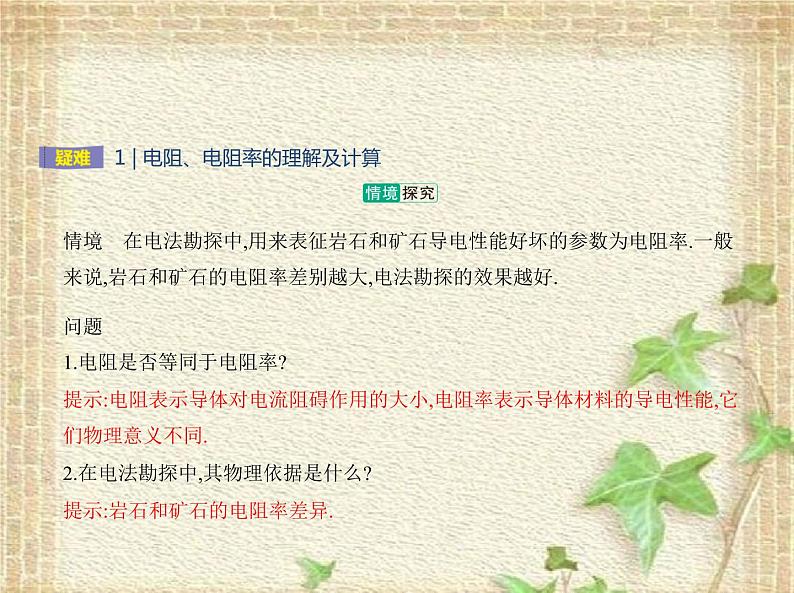 疑难 1 | 电阻、电阻率的理解及计算

情境探究

情境　在电法勘探中,用来表征岩石和矿石导电性能好坏的参数为电阻率.一般来说,岩石和矿石的电阻率差别越大,电法勘探的效果越好.

问题
1.电阻是否等同于电阻率?
提示:电阻表示导体对电流阻碍作用的大小,电阻率表示导体材料的导电性能,它们物理意义不同.
2.在电法勘探中,其物理依据是什么?
提示:岩石和矿石的电阻率差异.